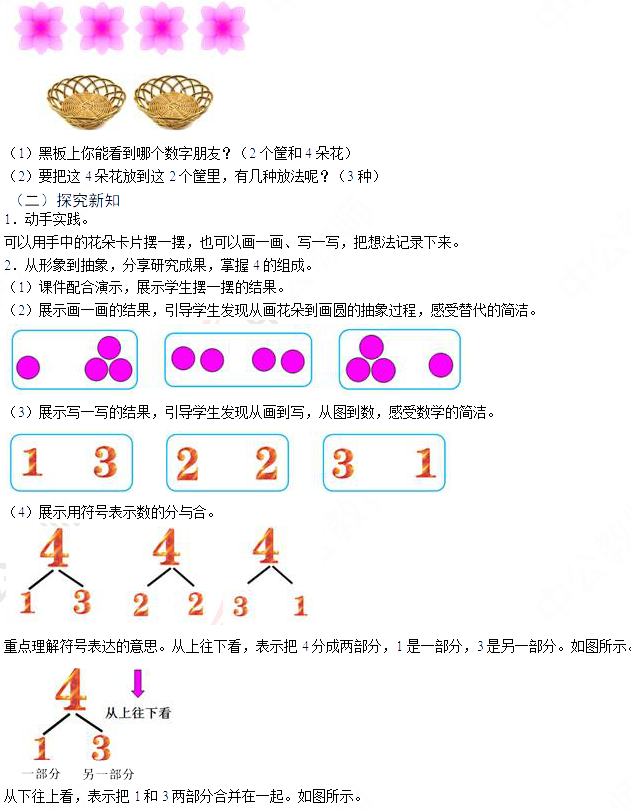 （1）黑板上你能看到哪个数字朋友？（2个筐和4朵花）

（2）要把这4朵花放到这2个筐里，有几种放法呢？（3种）

（二）探究新知

1．动手实践。

可以用手中的花朵卡片摆一摆，也可以画一画、写一写，把想法记录下来。

2．从形象到抽象，分享研究成果，掌握4的组成。

（1）课件配合演示，展示学生摆一摆的结果。

（2）展示画一画的结果，引导学生发现从画花朵到画圆的抽象过程，感受替代的简洁。

（3）展示写一写的结果，引导学生发现从画到写，从图到数，感受数学的简洁。

1 3

2 2

3 1

（4）展示用符号表示数的分与合。

4
1 3

4
2 2

4
3 1

重点理解符号表达的意思。从上往下看，表示把4分成两部分，1是一部分，3是另一部分。如图所示。

4
从上往下看
1 3
一部分 另一部分

从下往上看，表示把1和3两部分合并在一起。如图所示。